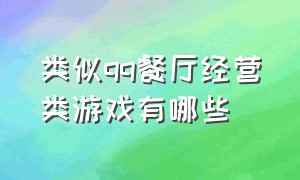 类似qq餐厅经营类游戏有哪些